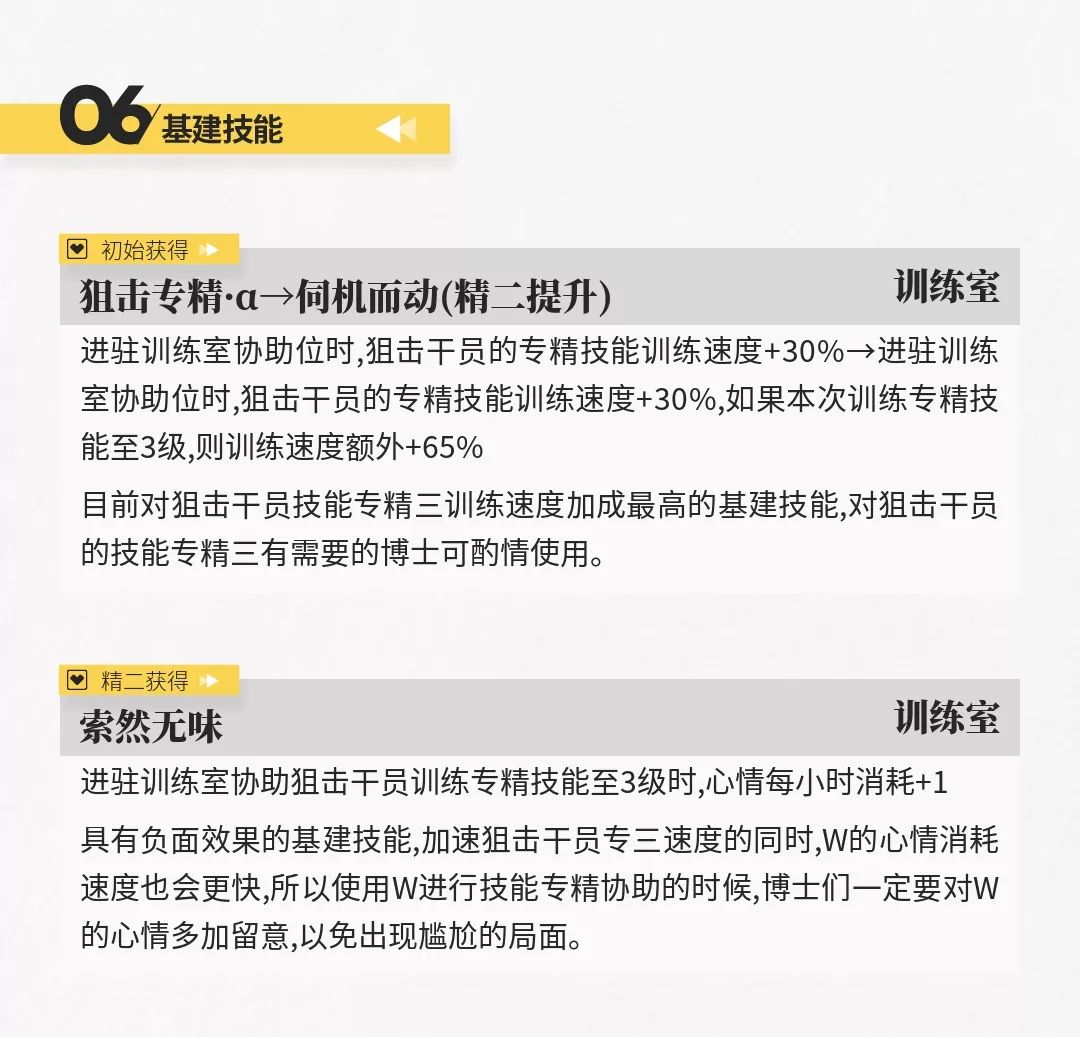 06 基建技能

初始获得

狙击专精·α→伺机而动(精二提升)

训练室

进驻训练室协助位时,狙击干员的专精技能训练速度+30%→进驻训练室协助位时,狙击干员的专精技能训练速度+30%,如果本次训练专精技能至3级,则训练速度额外+65%

目前对狙击干员技能专精三训练速度加成最高的基建技能,对狙击干员的技能专精三有需要的博士可酌情使用。

精二获得

索然无味

训练室

进驻训练室协助狙击干员训练专精技能至3级时,心情每小时消耗+1

具有负面效果的基建技能,加速狙击干员专三速度的同时,W的心情消耗速度也会更快,所以使用W进行技能专精协助的时候,博士们一定要对W的心情多加留意,以免出现尴尬的局面。